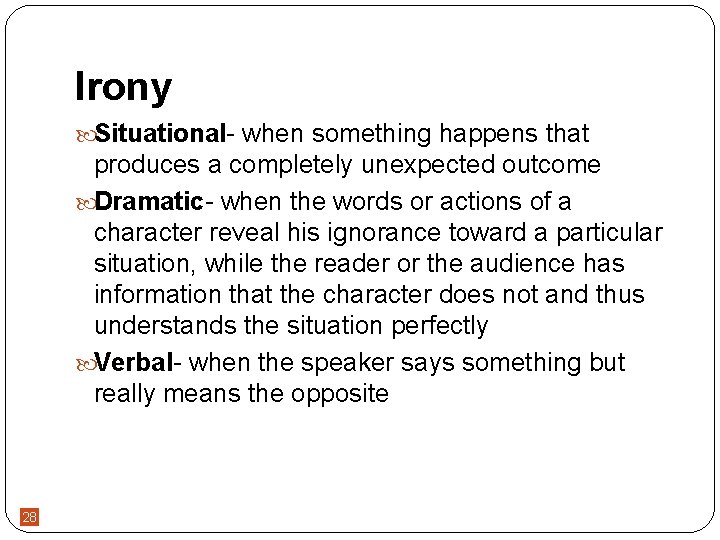 Irony

• Situational- when something happens that produces a completely unexpected outcome

• Dramatic- when the words or actions of a character reveal his ignorance toward a particular situation, while the reader or the audience has information that the character does not and thus understands the situation perfectly

• Verbal- when the speaker says something but really means the opposite

28